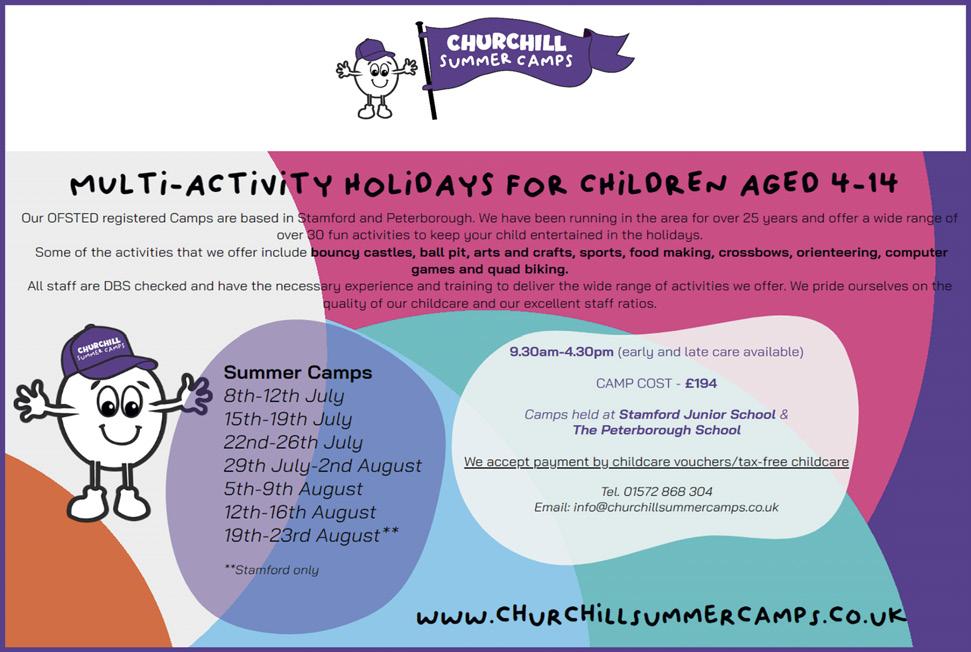 CHURCHILL SUMMER CAMPS

MULTI-ACTIVITY HOLIDAYS FOR CHILDREN AGED 4-14

Our OFSTED registered Camps are based in Stamford and Peterborough. We have been running in the area for over 25 years and offer a wide range of over 30 fun activities to keep your child entertained in the holidays.

Some of the activities that we offer include bouncy castles, ball pit, arts and crafts, sports, food making, crossbows, orienteering, computer games and quad biking.

All staff are DBS checked and have the necessary experience and training to deliver the wide range of activities we offer. We pride ourselves on the quality of our childcare and our excellent staff ratios.

CHURCHILL SUMMER CAMPS

Summer Camps
8th-12th July
15th-19th July
22nd-26th July
29th July-2nd August
5th-9th August
12th-16th August
19th-23rd August**

**Stamford only

9.30am-4.30pm (early and late care available)

CAMP COST - £194

Camps held at Stamford Junior School & The Peterborough School

We accept payment by childcare vouchers/tax-free childcare

Tel. 01572 868 304
Email: info@churchillsummercamps.co.uk

WWW.CHURCHILLSUMMERCAMPS.CO.UK